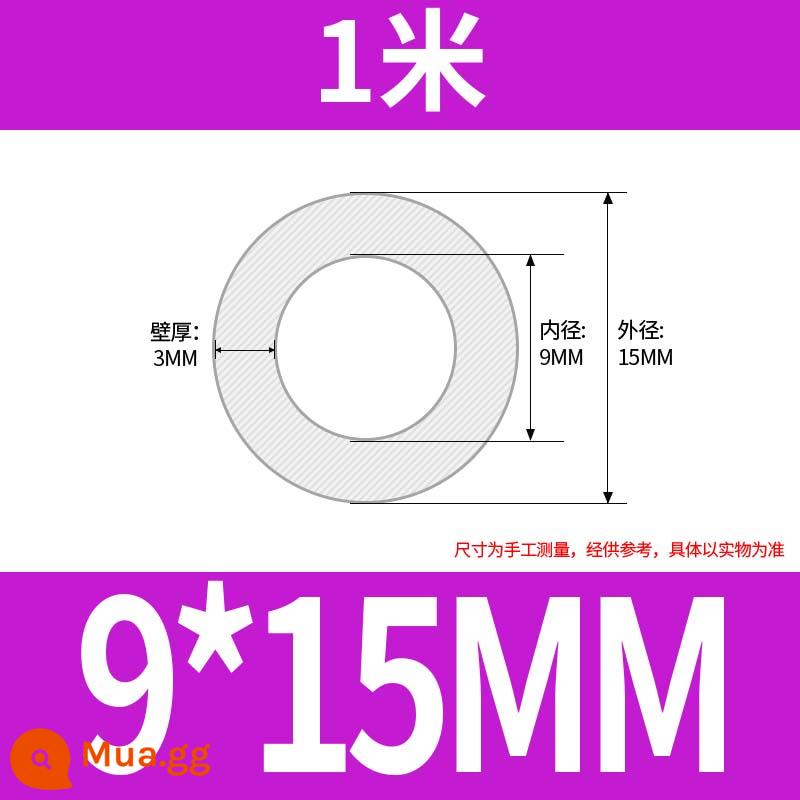 1米

壁厚:
3MM

内径:
9MM

外径:
15MM

尺寸为手工测量，经供参考，具体以实物为准

9*15MM

Mua.gg